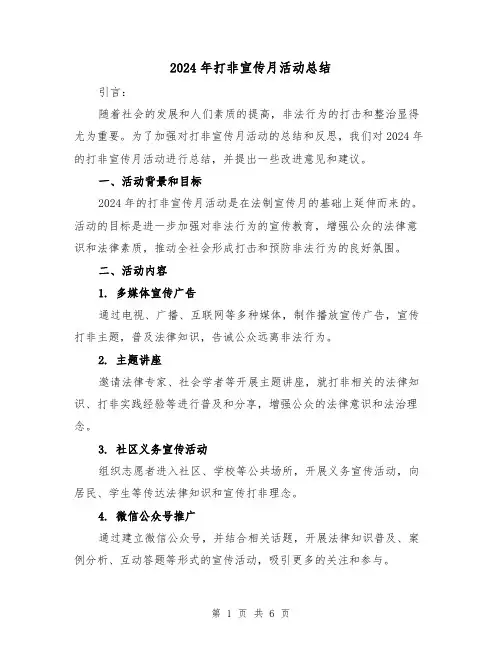 2024 年打非宣传月活动总结

引言：

随着社会的发展和人们素质的提高，非法行为的打击和整治显得尤为重要。为了加强对打非宣传月活动的总结和反思，我们对 2024 年的打非宣传月活动进行总结，并提出一些改进意见和建议。

一、活动背景和目标

2024 年的打非宣传月活动是在法制宣传月的基础上延伸而来的。活动的目标是进一步加强对非法行为的宣传教育，增强公众的法律意识和法律素质，推动全社会形成打击和预防非法行为的良好氛围。

二、活动内容

1. 多媒体宣传广告

通过电视、广播、互联网等多种媒体，制作播放宣传广告，宣传打非主题，普及法律知识，告诫公众远离非法行为。

2. 主题讲座

邀请法律专家、社会学者等开展主题讲座，就打非相关的法律知识、打非实践经验等进行普及和分享，增强公众的法律意识和法治理念。

3. 社区义务宣传活动

组织志愿者进入社区、学校等公共场所，开展义务宣传活动，向居民、学生等传达法律知识和宣传打非理念。

4. 微信公众号推广

通过建立微信公众号，并结合相关话题，开展法律知识普及、案例分析、互动答题等形式的宣传活动，吸引更多的关注和参与。

第 1 页 共 6 页